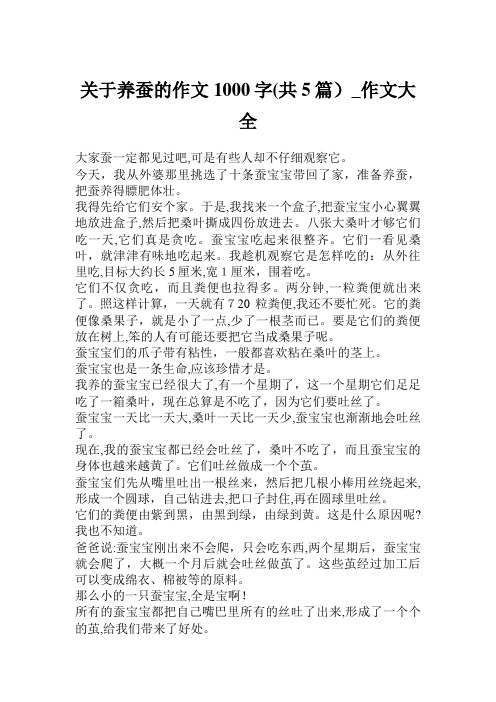 关于养蚕的作文 1000 字(共 5 篇）_作文大全

大家蚕一定都见过吧,可是有些人却不仔细观察它。

今天，我从外婆那里挑选了十条蚕宝宝带回了家，准备养蚕，把蚕养得膘肥体壮。

我得先给它们安个家。于是,我找来一个盒子,把蚕宝宝小心翼翼地放进盒子,然后把桑叶撕成四份放进去。八张大桑叶才够它们吃一天,它们真是贪吃。蚕宝宝吃起来很整齐。它们一看见桑叶，就津津有味地吃起来。我趁机观察它是怎样吃的：从外往里吃,目标大约长 5 厘米,宽 1 厘米，围着吃。

它们不仅贪吃，而且粪便也拉得多。两分钟,一粒粪便就出来了。照这样计算，一天就有 7 20 粒粪便,我还不要忙死。它的粪便像桑果子，就是小了一点,少了一根茎而已。要是它们的粪便放在树上,笨的人有可能还要把它当成桑果子呢。

蚕宝宝们的爪子带有粘性，一般都喜欢粘在桑叶的茎上。

蚕宝宝也是一条生命,应该珍惜才是。

我养的蚕宝宝已经很大了,有一个星期了，这一个星期它们足足吃了一箱桑叶，现在总算是不吃了，因为它们要吐丝了。

蚕宝宝一天比一天大,桑叶一天比一天少,蚕宝宝也渐渐地会吐丝了。

现在,我的蚕宝宝都已经会吐丝了，桑叶不吃了，而且蚕宝宝的身体也越来越黄了。它们吐丝做成一个个茧。

蚕宝宝们先从嘴里吐出一根丝来，然后把几根小棒用丝绕起来,形成一个圆球，自己钻进去,把口子封住,再在圆球里吐丝。

它们的粪便由紫到黑，由黑到绿，由绿到黄。这是什么原因呢?我也不知道。

爸爸说:蚕宝宝刚出来不会爬，只会吃东西,两个星期后，蚕宝宝就会爬了，大概一个月后就会吐丝做茧了。这些茧经过加工后可以变成绵衣、棉被等的原料。

那么小的一只蚕宝宝,全是宝啊！

所有的蚕宝宝都把自己嘴巴里所有的丝吐了出来,形成了一个个的茧,给我们带来了好处。